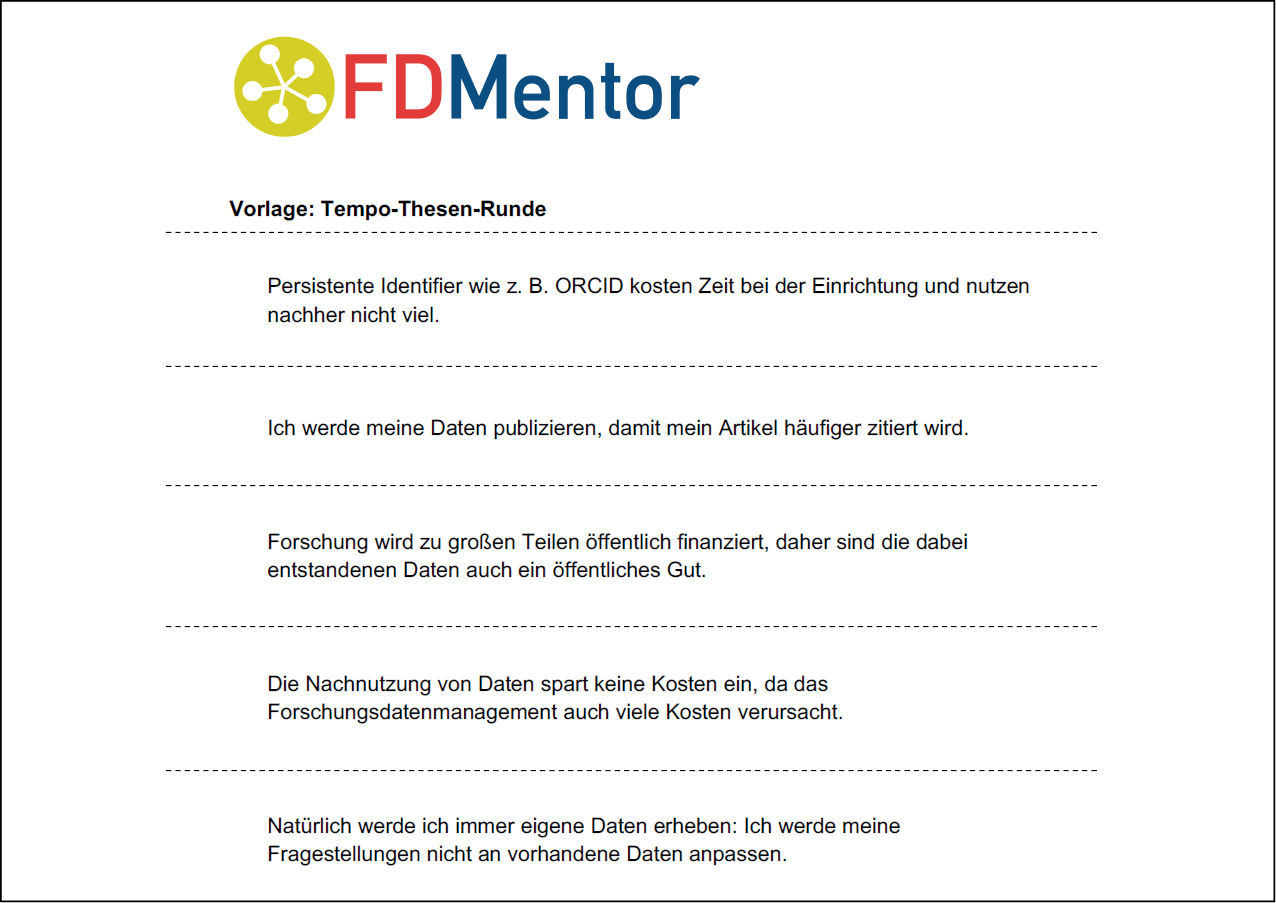 FDMentor

Vorlage: Tempo-Thesen-Runde

Persistente Identifier wie z. B. ORCID kosten Zeit bei der Einrichtung und nutzen nachher nicht viel.

Ich werde meine Daten publizieren, damit mein Artikel häufiger zitiert wird.

Forschung wird zu großen Teilen öffentlich finanziert, daher sind die dabei entstandenen Daten auch ein öffentliches Gut.

Die Nachnutzung von Daten spart keine Kosten ein, da das Forschungsdatenmanagement auch viele Kosten verursacht.

Natürlich werde ich immer eigene Daten erheben: Ich werde meine Fragestellungen nicht an vorhandene Daten anpassen.